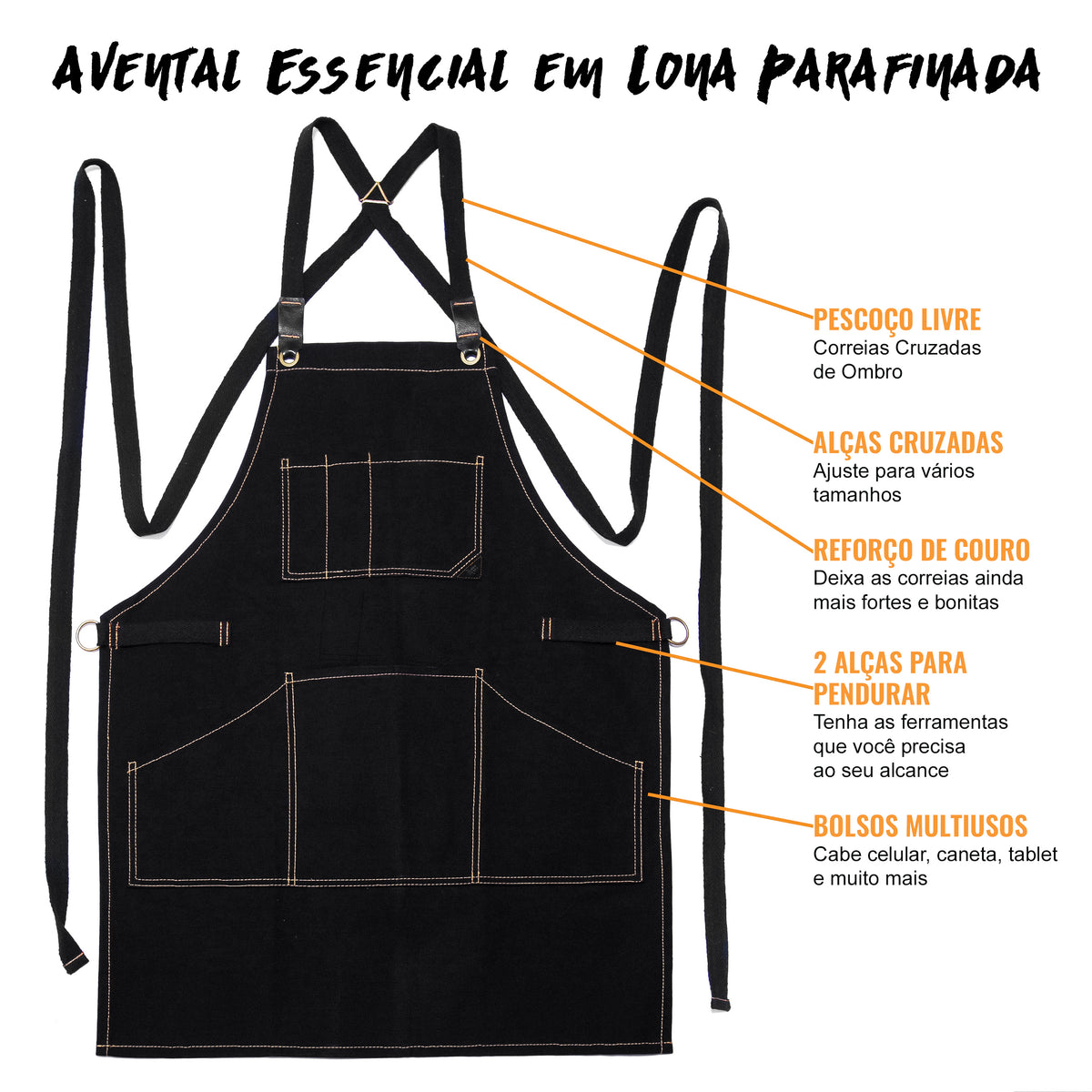 AVENTAL ESSENCIAL EM LONA PARAFINADA

PESCOÇO LIVRE
Correias Cruzadas de Ombro

ALÇAS CRUZADAS
Ajuste para vários tamanhos

REFORÇO DE COURO
Deixa as correias ainda mais fortes e bonitas

2 ALÇAS PARA PENDURAR
Tenha as ferramentas que você precisa ao seu alcance

BOLSOS MULTIUSOS
Cabe celular, caneta, tablet e muito mais